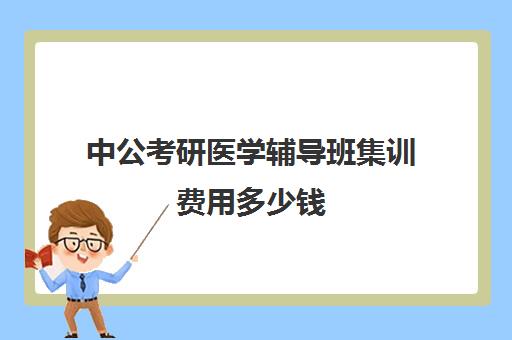 中公考研医学辅导班集训费用多少钱